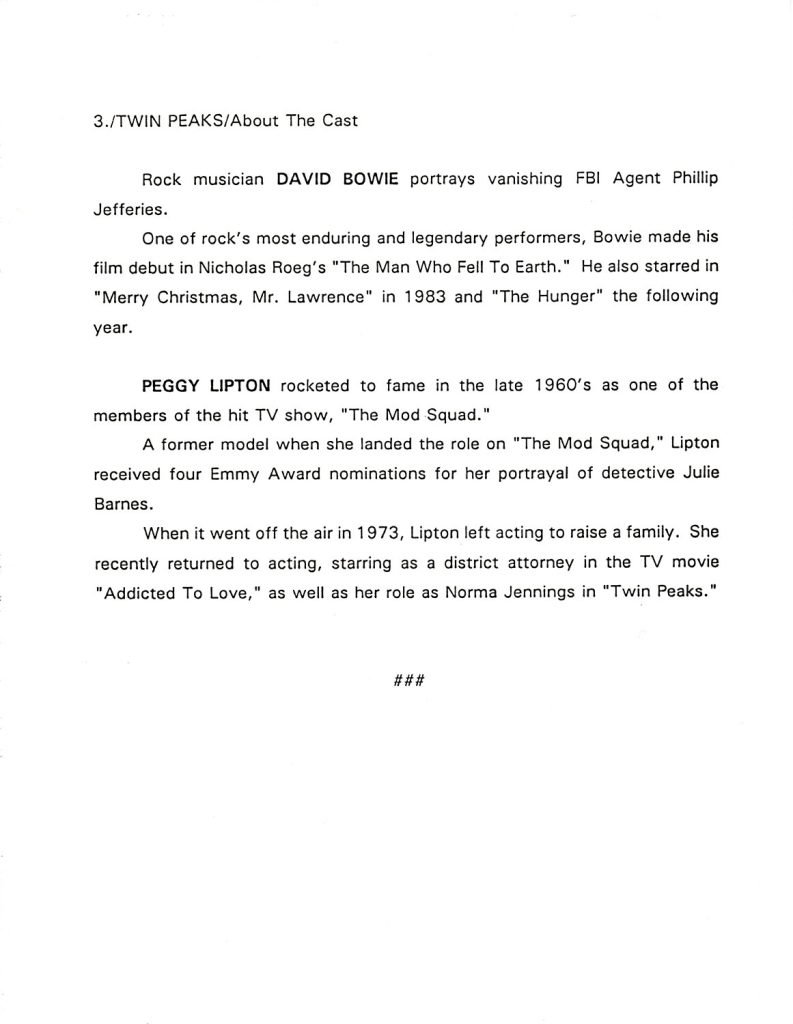 3./TWIN PEAKS/About The Cast

Rock musician DAVID BOWIE portrays vanishing FBI Agent Phillip Jefferies.

One of rock's most enduring and legendary performers, Bowie made his film debut in Nicholas Roeg's "The Man Who Fell To Earth." He also starred in "Merry Christmas, Mr. Lawrence" in 1983 and "The Hunger" the following year.

PEGGY LIPTON rocketed to fame in the late 1960's as one of the members of the hit TV show, "The Mod Squad."

A former model when she landed the role on "The Mod Squad," Lipton received four Emmy Award nominations for her portrayal of detective Julie Barnes.

When it went off the air in 1973, Lipton left acting to raise a family. She recently returned to acting, starring as a district attorney in the TV movie "Addicted To Love," as well as her role as Norma Jennings in "Twin Peaks."

###